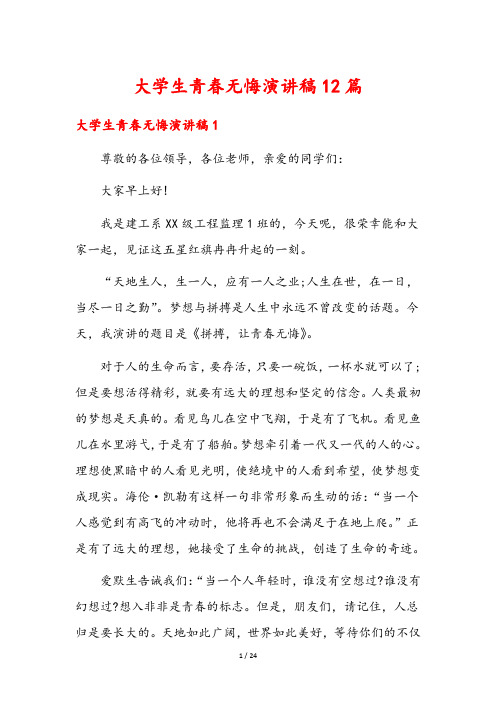 大学生青春无悔演讲稿12篇

大学生青春无悔演讲稿1

尊敬的各位领导，各位老师，亲爱的同学们：

大家早上好!

我是建工系XX级工程监理1班的，今天呢，很荣幸能和大家一起，见证这五星红旗冉冉升起的一刻。

“天地生人，生一人，应有一人之业;人生在世，在一日，当尽一日之勤”。梦想与拼搏是人生中永远不曾改变的话题。今天，我演讲的题目是《拼搏，让青春无悔》。

对于人的生命而言，要存活，只要一碗饭，一杯水就可以了；但是要想活得精彩，就要有远大的理想和坚定的信念。人类最初的梦想是天真的。看见鸟儿在空中飞翔，于是有了飞机。看见鱼儿在水里游弋，于是有了船舶。梦想牵引着一代又一代的人的心。理想使黑暗中的人看见光明，使绝境中的人看到希望，使梦想变成现实。海伦·凯勒有这样一句非常形象而生动的话：“当一个人感觉到有高飞的冲动时，他将再也不会满足于在地上爬。”正是有了远大的理想，她接受了生命的挑战，创造了生命的奇迹。

爱默生告诫我们：“当一个人年轻时，谁没有空想过?谁没有幻想过?想入非非是青春的标志。但是，朋友们，请记住，人总归是要长大的。天地如此广阔，世界如此美好，等待你们的不仅

1 / 24